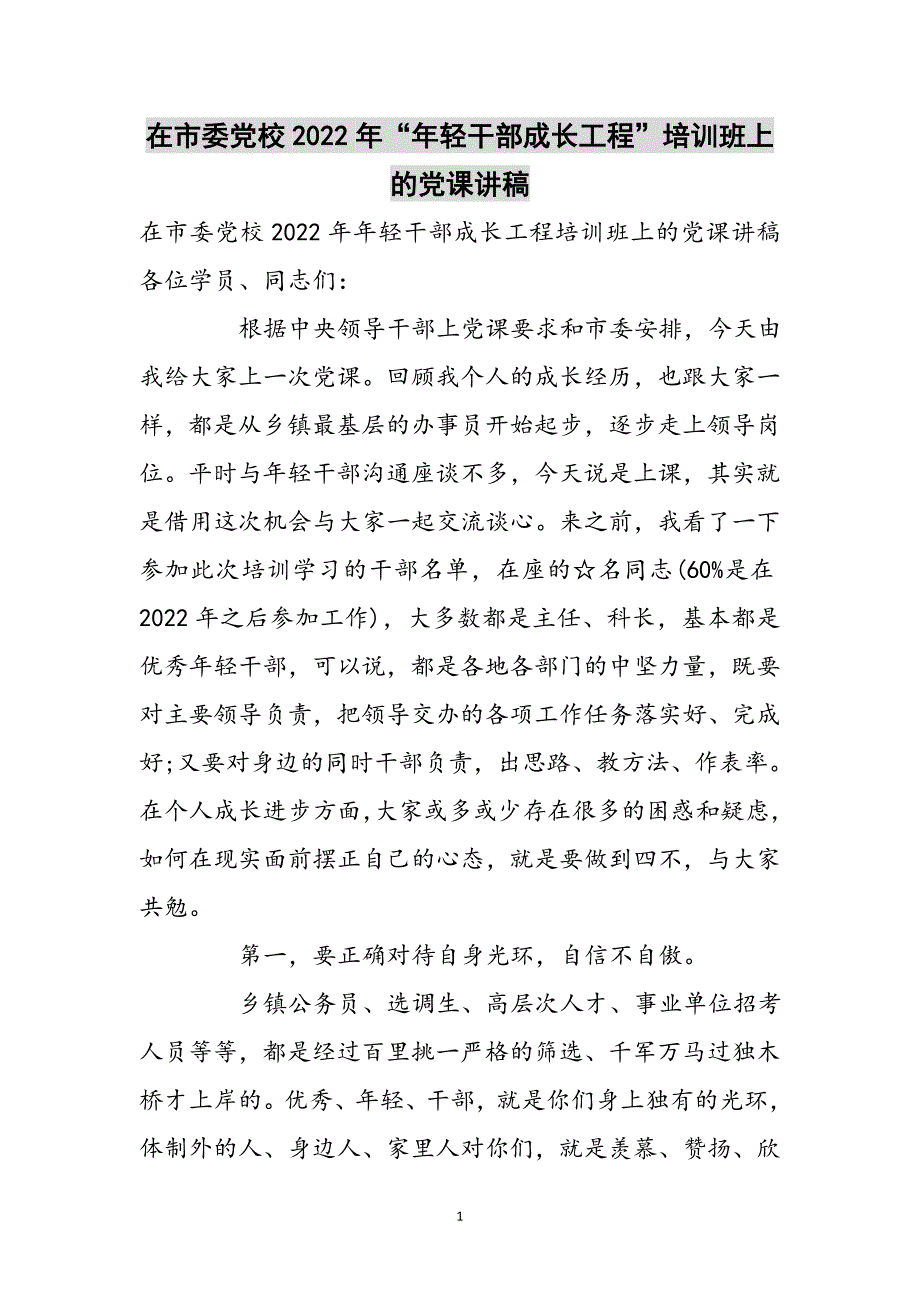 在市委党校2022年“年轻干部成长工程”培训班上的党课讲稿

在市委党校2022年年轻干部成长工程培训班上的党课讲稿

各位学员、同志们：

根据中央领导干部上党课要求和市委安排，今天由我给大家上一次党课。回顾我个人的成长经历，也跟大家一样，都是从乡镇最基层的办事员开始起步，逐步走上领导岗位。平时与年轻干部沟通座谈不多，今天说是上课，其实就是借用这次机会与大家一起交流谈心。来之前，我看了一下参加此次培训学习的干部名单，在座的☆名同志(60%是在2022年之后参加工作)，大多数都是主任、科长，基本都是优秀年轻干部，可以说，都是各地各部门的中坚力量，既要对主要领导负责，把领导交办的各项工作任务落实好、完成好;又要对身边的同时干部负责，出思路、教方法、作表率。在个人成长进步方面,大家或多或少存在很多的困惑和疑虑，如何在现实面前摆正自己的心态，就是要做到四不，与大家共勉。

第一，要正确对待自身光环，自信不自傲。

乡镇公务员、选调生、高层次人才、事业单位招考人员等等，都是经过百里挑一严格的筛选、千军万马过独木桥才上岸的。优秀、年轻、干部，就是你们身上独有的光环，体制外的人、身边人、家里人对你们，就是羡慕、赞扬、欣

1